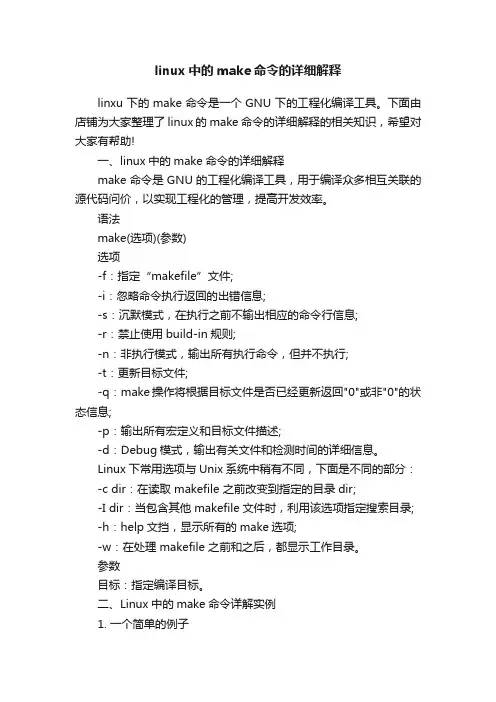 linux 中的 make 命令的详细解释

linxu 下的 make 命令是一个 GNU 下的工程化编译工具。下面由店铺为大家整理了 linux 的 make 命令的详细解释的相关知识，希望对大家有帮助!

一、linux 中的 make 命令的详细解释

make 命令是 GNU 的工程化编译工具，用于编译众多相互关联的源代码问价，以实现工程化的管理，提高开发效率。

语法

make(选项)(参数)

选项

-f：指定“makefile”文件;

-i：忽略命令执行返回的出错信息;

-s：沉默模式，在执行之前不输出相应的命令行信息;

-r：禁止使用 build-in 规则;

-n：非执行模式，输出所有执行命令，但并不执行;

-t：更新目标文件;

-q：make 操作将根据目标文件是否已经更新返回"0"或非"0"的状态信息;

-p：输出所有宏定义和目标文件描述;

-d：Debug 模式，输出有关文件和检测时间的详细信息。

Linux 下常用选项与 Unix 系统中稍有不同，下面是不同的部分：

-c dir：在读取 makefile 之前改变到指定的目录 dir;

-I dir：当包含其他 makefile 文件时，利用该选项指定搜索目录;

-h：help 文挡，显示所有的 make 选项;

-w：在处理 makefile 之前和之后，都显示工作目录。

参数

目标：指定编译目标。

二、Linux 中的 make 命令详解实例

1. 一个简单的例子